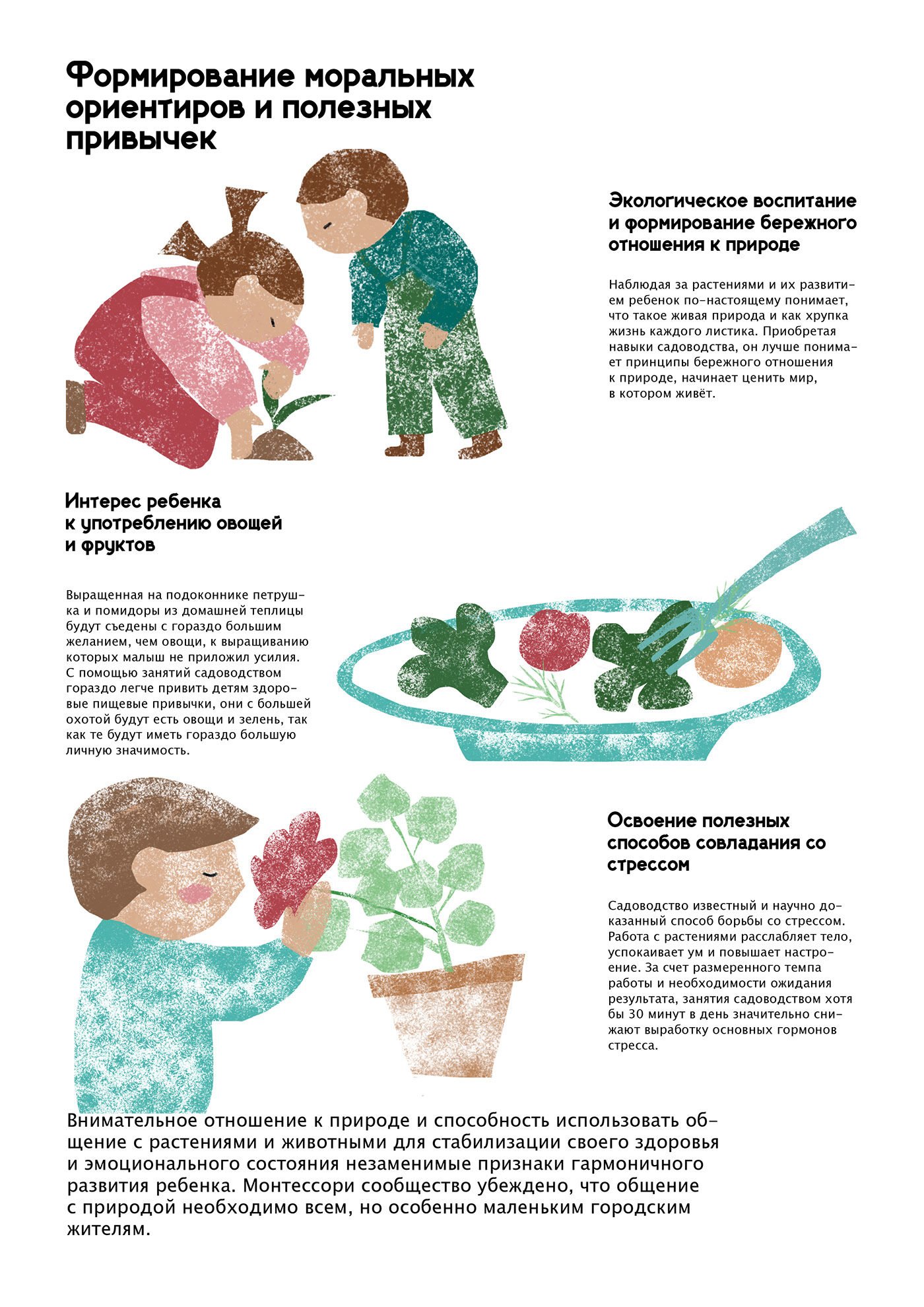 Формирование моральных ориентиров и полезных привычек

Экологическое воспитание и формирование бережного отношения к природе

Наблюдая за растениями и их развитием ребенок по-настоящему понимает, что такое живая природа и как хрупка жизнь каждого листика. Приобретая навыки садоводства, он лучше понимает принципы бережного отношения к природе, начинает ценить мир, в котором живёт.

Интерес ребенка к употреблению овощей и фруктов

Выращенная на подоконнике петрушка и помидоры из домашней теплицы будут съедены с гораздо большим желанием, чем овощи, к выращиванию которых малыш не приложил усилия. С помощью занятий садоводством гораздо легче привить детям здоровые пищевые привычки, они с большей охотой будут есть овощи и зелень, так как те будут иметь гораздо большую личную значимость.

Освоение полезных способов совладания со стрессом

Садоводство известный и научно доказанный способ борьбы со стрессом. Работа с растениями расслабляет тело, успокаивает ум и повышает настроение. За счет размеренного темпа работы и необходимости ожидания результата, занятия садоводством хотя бы 30 минут в день значительно снижают выработку основных гормонов стресса.

Внимательное отношение к природе и способность использовать общение с растениями и животными для стабилизации своего здоровья и эмоционального состояния незаменимые признаки гармоничного развития ребенка. Монтессори сообщество убеждено, что общение с природой необходимо всем, но особенно маленьким городским жителям.